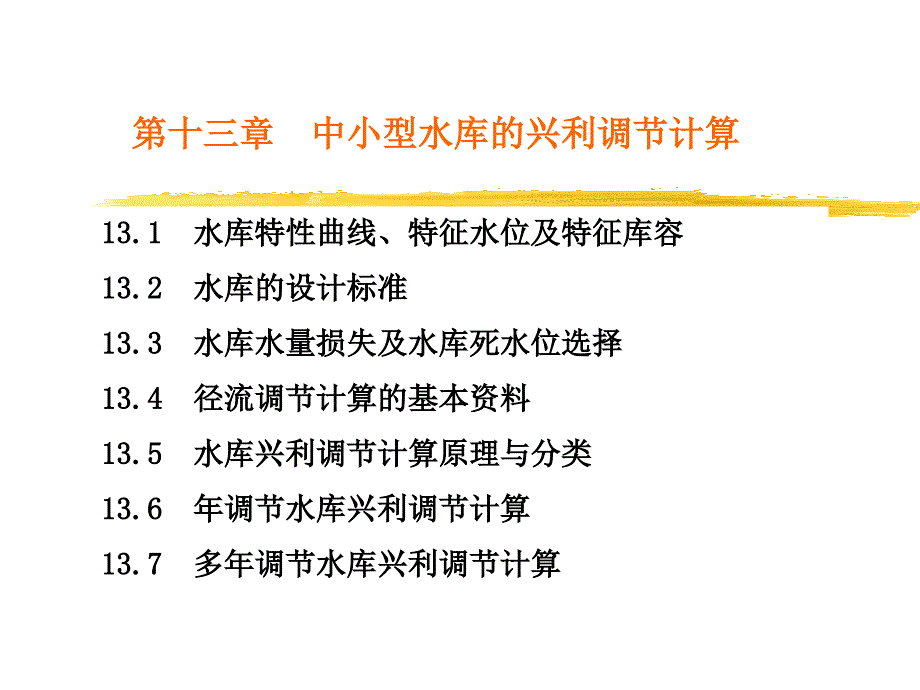 第十三章　中小型水库的兴利调节计算

13.1　水库特性曲线、特征水位及特征库容

13.2　水库的设计标准

13.3　水库水量损失及水库死水位选择

13.4　径流调节计算的基本资料

13.5　水库兴利调节计算原理与分类

13.6　年调节水库兴利调节计算

13.7　多年调节水库兴利调节计算